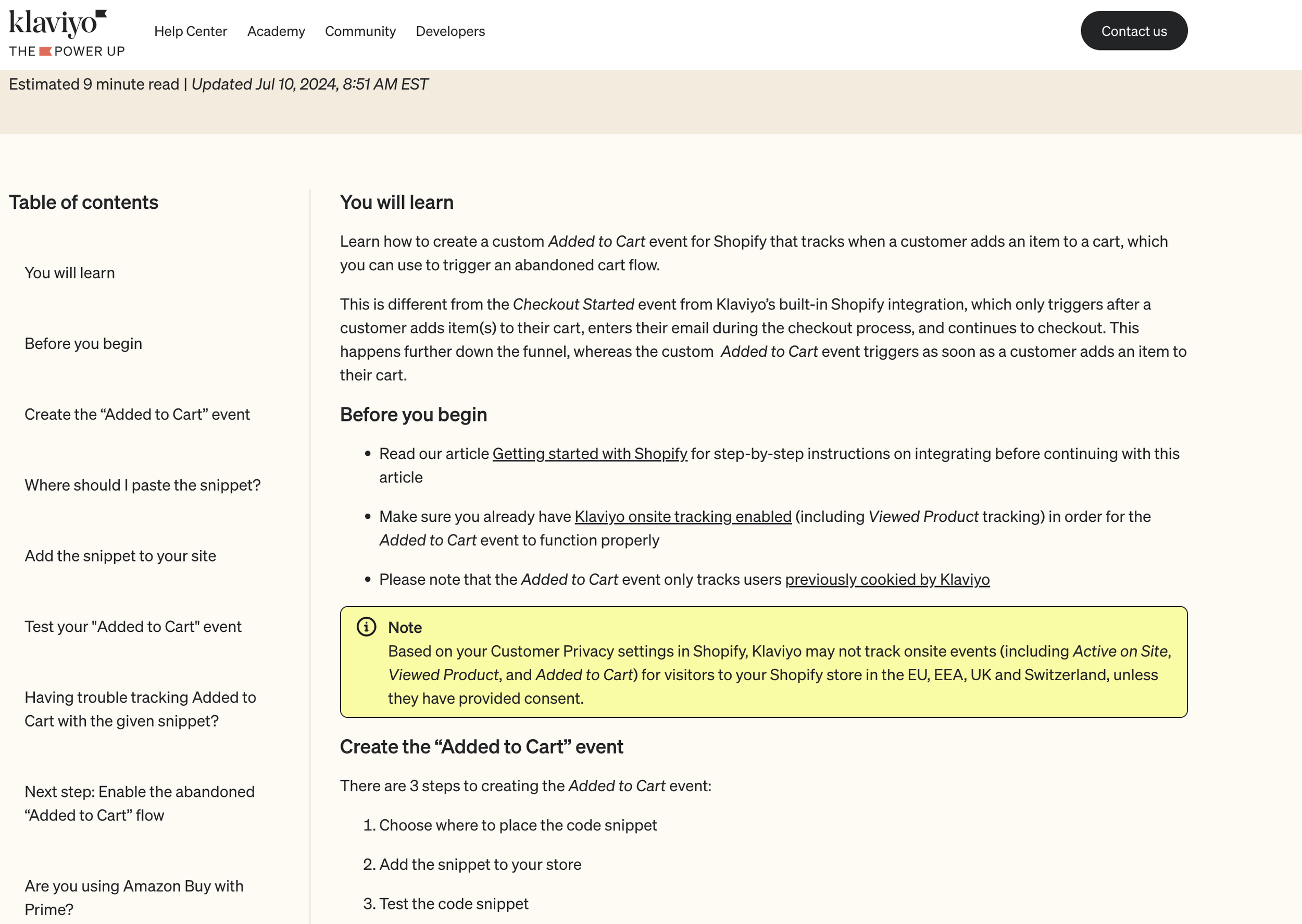 klaviyo
THE POWER UP

Help Center Academy Community Developers

Contact us

Estimated 9 minute read | Updated Jul 10, 2024, 8:51 AM EST

Table of contents

You will learn

Before you begin

Create the “Added to Cart” event

Where should I paste the snippet?

Add the snippet to your site

Test your "Added to Cart" event

Having trouble tracking Added to Cart with the given snippet?

Next step: Enable the abandoned “Added to Cart” flow

Are you using Amazon Buy with Prime?

You will learn

Learn how to create a custom Added to Cart event for Shopify that tracks when a customer adds an item to a cart, which you can use to trigger an abandoned cart flow.

This is different from the Checkout Started event from Klaviyo’s built-in Shopify integration, which only triggers after a customer adds item(s) to their cart, enters their email during the checkout process, and continues to checkout. This happens further down the funnel, whereas the custom Added to Cart event triggers as soon as a customer adds an item to their cart.

Before you begin

• Read our article Getting started with Shopify for step-by-step instructions on integrating before continuing with this article

• Make sure you already have Klaviyo onsite tracking enabled (including Viewed Product tracking) in order for the Added to Cart event to function properly

• Please note that the Added to Cart event only tracks users previously cookied by Klaviyo

Note
Based on your Customer Privacy settings in Shopify, Klaviyo may not track onsite events (including Active on Site, Viewed Product, and Added to Cart) for visitors to your Shopify store in the EU, EEA, UK and Switzerland, unless they have provided consent.

Create the “Added to Cart” event

There are 3 steps to creating the Added to Cart event:

1. Choose where to place the code snippet

2. Add the snippet to your store

3. Test the code snippet